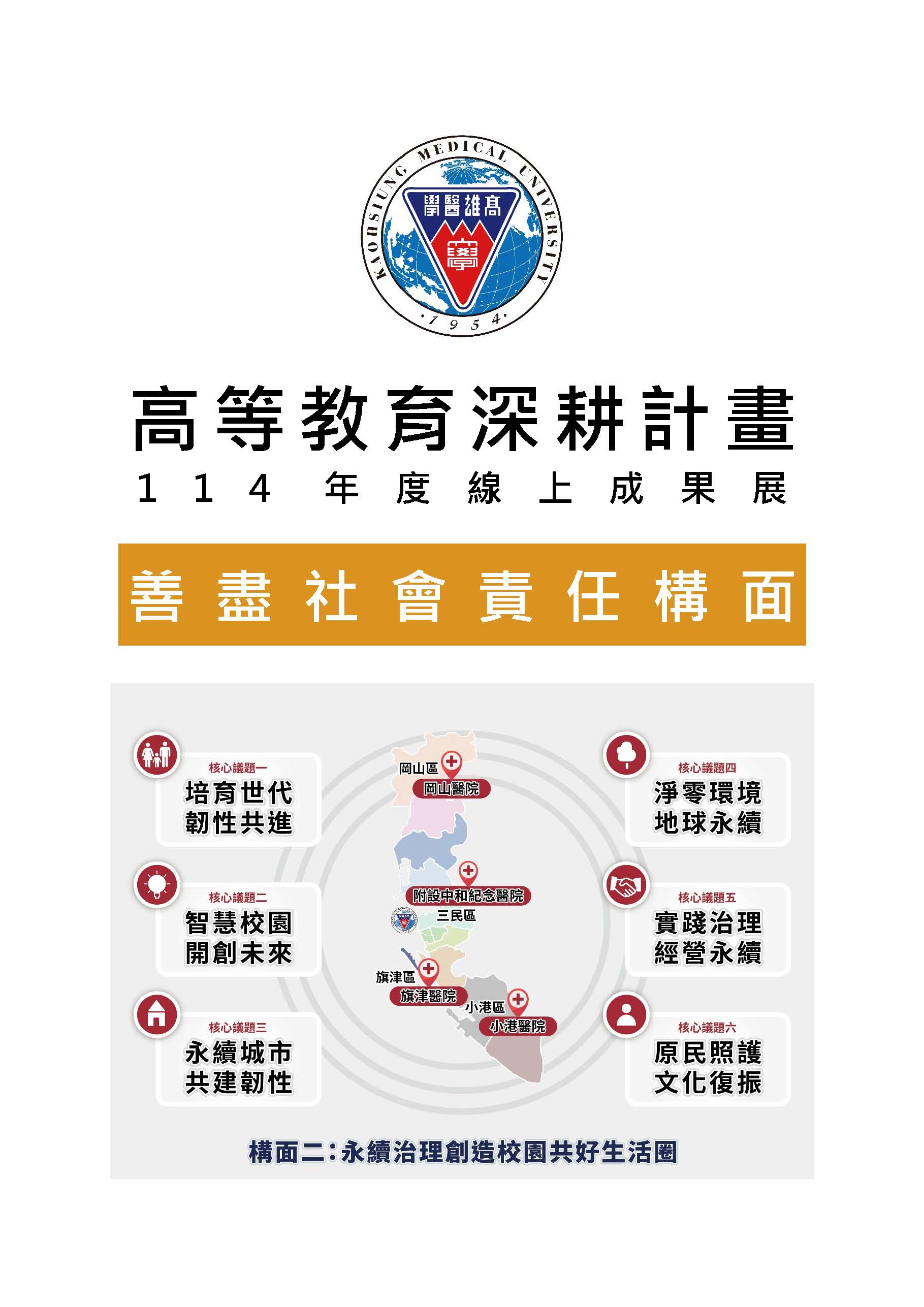 KAOHSIUNG MEDICAL UNIVERSITY
學醫雄高
學
·1954·

高等教育深耕計畫
114 年度線上成果展

善盡社會責任構面

核心議題一
培育世代
韌性共進

核心議題二
智慧校園
開創未來

核心議題三
永續城市
共建韌性

岡山區
岡山醫院
附設中和紀念醫院
三民區
旗津區
旗津醫院
小港區
小港醫院

核心議題四
淨零環境
地球永續

核心議題五
實踐治理
經營永續

核心議題六
原民照護
文化復振

構面二:永續治理創造校園共好生活圈